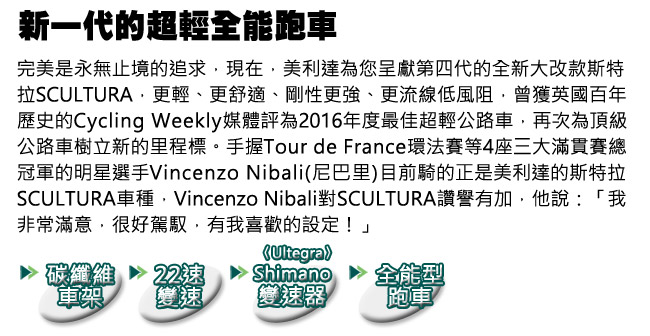 新一代的超輕全能跑車

完美是永無止境的追求，現在，美利達為您呈獻第四代的全新大改款斯特拉SCULTURA，更輕、更舒適、剛性更強、更流線低風阻，曾獲英國百年歷史的Cycling Weekly媒體評為2016年度最佳超輕公路車，再次為頂級公路車樹立新的里程標。手握Tour de France環法賽等4座三大滿貫賽總冠軍的明星選手Vincenzo Nibali(尼巴里)目前騎的正是美利達的斯特拉SCULTURA車種，Vincenzo Nibali對SCULTURA讚譽有加，他說：「我非常滿意，很好駕馭，有我喜歡的設定！」

碳纖維車架

22速變速

《Ultegra》 Shimano變速器

全能型跑車